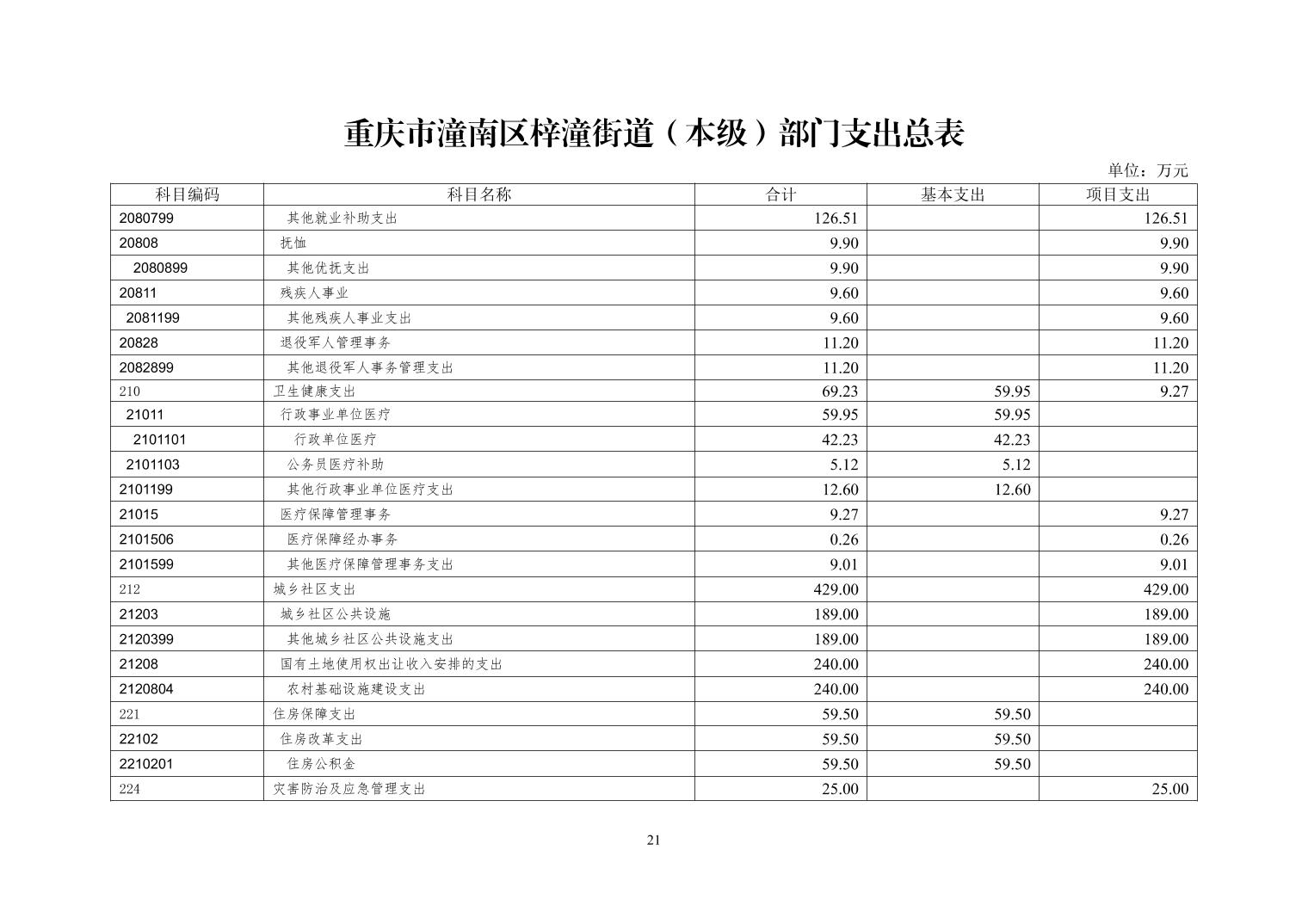 重庆市潼南区梓潼街道（本级）部门支出总表

单位：万元

| 科目编码 | 科目名称 | 合计 | 基本支出 | 项目支出 |
|---|---|---|---|---|
| 2080799 | 其他就业补助支出 | 126.51 |  | 126.51 |
| 20808 | 抚恤 | 9.90 |  | 9.90 |
| 2080899 | 其他优抚支出 | 9.90 |  | 9.90 |
| 20811 | 残疾人事业 | 9.60 |  | 9.60 |
| 2081199 | 其他残疾人事业支出 | 9.60 |  | 9.60 |
| 20828 | 退役军人管理事务 | 11.20 |  | 11.20 |
| 2082899 | 其他退役军人事务管理支出 | 11.20 |  | 11.20 |
| 210 | 卫生健康支出 | 69.23 | 59.95 | 9.27 |
| 21011 | 行政事业单位医疗 | 59.95 | 59.95 |  |
| 2101101 | 行政单位医疗 | 42.23 | 42.23 |  |
| 2101103 | 公务员医疗补助 | 5.12 | 5.12 |  |
| 2101199 | 其他行政事业单位医疗支出 | 12.60 | 12.60 |  |
| 21015 | 医疗保障管理事务 | 9.27 |  | 9.27 |
| 2101506 | 医疗保障经办事务 | 0.26 |  | 0.26 |
| 2101599 | 其他医疗保障管理事务支出 | 9.01 |  | 9.01 |
| 212 | 城乡社区支出 | 429.00 |  | 429.00 |
| 21203 | 城乡社区公共设施 | 189.00 |  | 189.00 |
| 2120399 | 其他城乡社区公共设施支出 | 189.00 |  | 189.00 |
| 21208 | 国有土地使用权出让收入安排的支出 | 240.00 |  | 240.00 |
| 2120804 | 农村基础设施建设支出 | 240.00 |  | 240.00 |
| 221 | 住房保障支出 | 59.50 | 59.50 |  |
| 22102 | 住房改革支出 | 59.50 | 59.50 |  |
| 2210201 | 住房公积金 | 59.50 | 59.50 |  |
| 224 | 灾害防治及应急管理支出 | 25.00 |  | 25.00 |

21